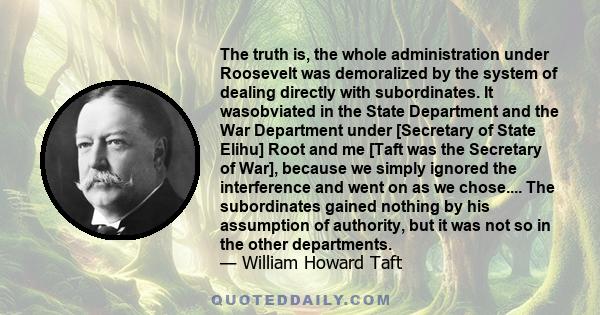 The truth is, the whole administration under Roosevelt was demoralized by the system of dealing directly with subordinates. It wasobviated in the State Department and the War Department under [Secretary of State Elihu] Root and me [Taft was the Secretary of War], because we simply ignored the interference and went on as we chose.... The subordinates gained nothing by his assumption of authority, but it was not so in the other departments.
— William Howard Taft

QUOTEDDAILY.COM